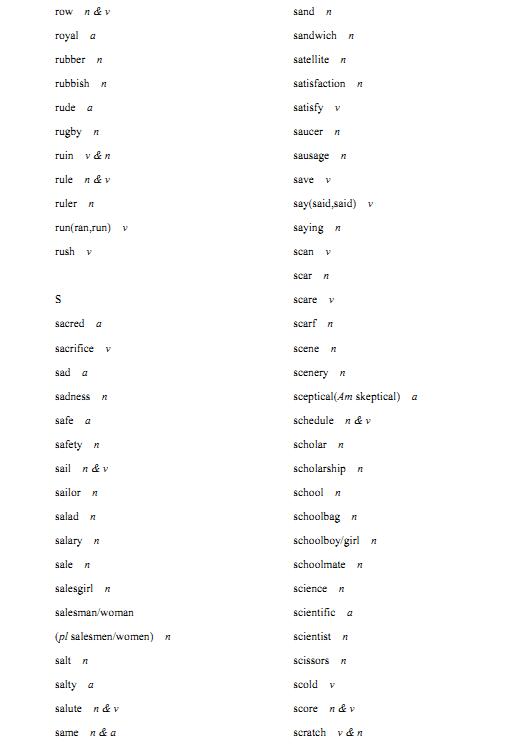 row n & v
royal a
rubber n
rubbish n
rude a
rugby n
ruin v & n
rule n & v
ruler n
run(ran,run) v
rush v

S
sacred a
sacrifice v
sad a
sadness n
safe a
safety n
sail n & v
sailor n
salad n
salary n
sale n
salesgirl n
salesman/woman
(pl salesmen/women) n
salt n
salty a
salute n & v
same n & a

sand n
sandwich n
satellite n
satisfaction n
satisfy v
saucer n
sausage n
save v
say(said,said) v
saying n
scan v
scar n
scare v
scarf n
scene n
scenery n
sceptical(Am skeptical) a
schedule n & v
scholar n
scholarship n
school n
schoolbag n
schoolboy/girl n
schoolmate n
science n
scientific a
scientist n
scissors n
scold v
score n & v
scratch v & n